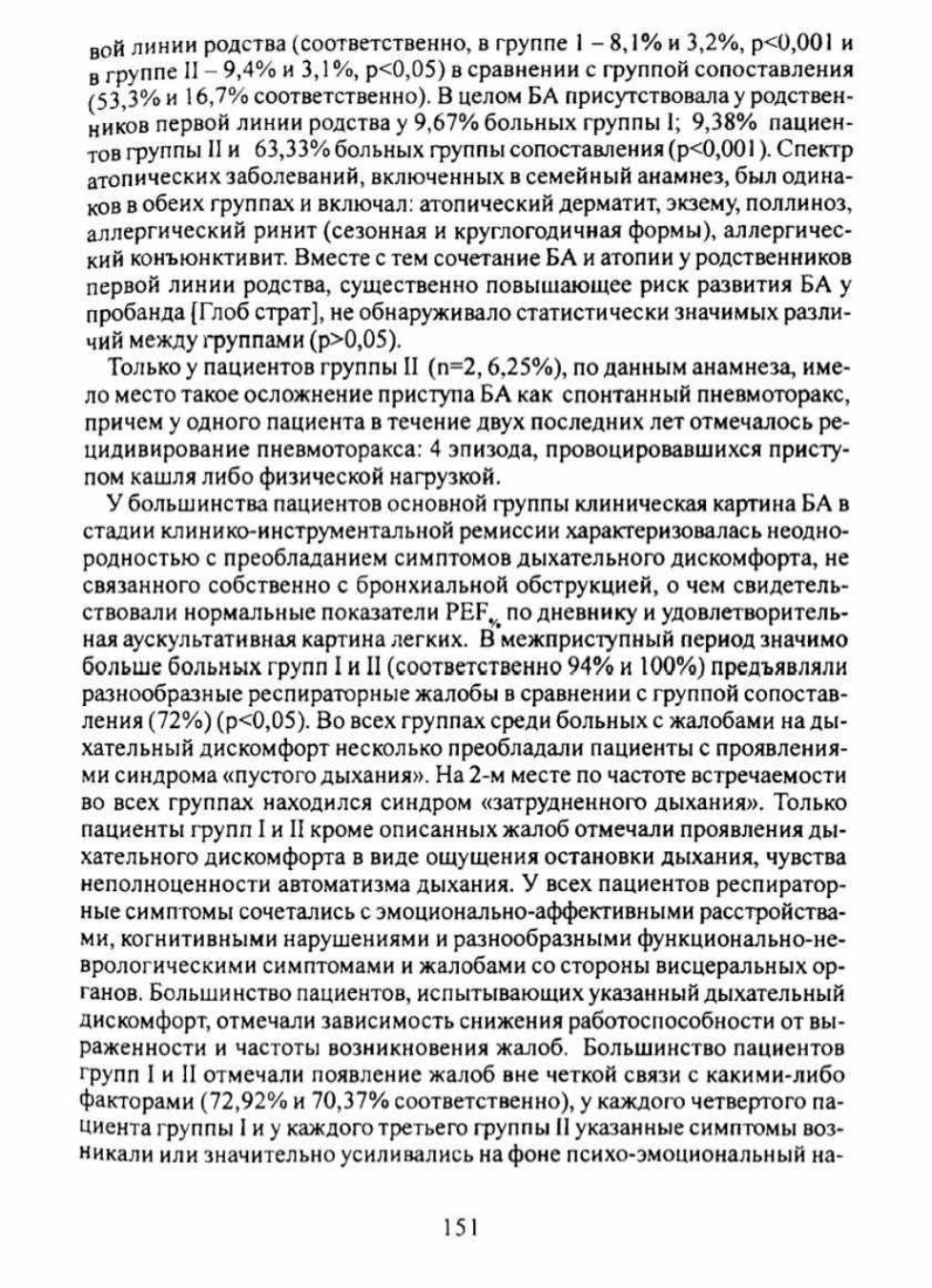 вой линии родства (соответственно, в группе I – 8,1% и 3,2%, p<0,001 и в группе II – 9,4% и 3,1%, p<0,05) в сравнении с группой сопоставления (53,3% и 16,7% соответственно). В целом БА присутствовала у родственников первой линии родства у 9,67% больных группы I; 9,38% пациентов группы II и 63,33% больных группы сопоставления (p<0,001). Спектр атопических заболеваний, включенных в семейный анамнез, был одинаков в обеих группах и включал: атопический дерматит, экзему, поллиноз, аллергический ринит (сезонная и круглогодичная формы), аллергический конъюнктивит. Вместе с тем сочетание БА и атопии у родственников первой линии родства, существенно повышающее риск развития БА у пробанда [Глоб страт], не обнаруживало статистически значимых различий между группами (p>0,05).

Только у пациентов группы II (n=2, 6,25%), по данным анамнеза, имело место такое осложнение приступа БА как спонтанный пневмоторакс, причем у одного пациента в течение двух последних лет отмечалось рецидивирование пневмоторакса: 4 эпизода, провоцировавшихся приступом кашля либо физической нагрузкой.

У большинства пациентов основной группы клиническая картина БА в стадии клинико-инструментальной ремиссии характеризовалась неоднородностью с преобладанием симптомов дыхательного дискомфорта, не связанного собственно с бронхиальной обструкцией, о чем свидетельствовали нормальные показатели PEF$_{\%}$ по дневнику и удовлетворительная аускультативная картина легких. В межприступный период значимо больше больных групп I и II (соответственно 94% и 100%) предъявляли разнообразные респираторные жалобы в сравнении с группой сопоставления (72%) (p<0,05). Во всех группах среди больных с жалобами на дыхательный дискомфорт несколько преобладали пациенты с проявлениями синдрома «пустого дыхания». На 2-м месте по частоте встречаемости во всех группах находился синдром «затрудненного дыхания». Только пациенты групп I и II кроме описанных жалоб отмечали проявления дыхательного дискомфорта в виде ощущения остановки дыхания, чувства неполноценности автоматизма дыхания. У всех пациентов респираторные симптомы сочетались с эмоционально-аффективными расстройствами, когнитивными нарушениями и разнообразными функционально-неврологическими симптомами и жалобами со стороны висцеральных органов. Большинство пациентов, испытывающих указанный дыхательный дискомфорт, отмечали зависимость снижения работоспособности от выраженности и частоты возникновения жалоб. Большинство пациентов групп I и II отмечали появление жалоб вне четкой связи с какими-либо факторами (72,92% и 70,37% соответственно), у каждого четвертого пациента группы I и у каждого третьего группы II указанные симптомы возникали или значительно усиливались на фоне психо-эмоциональный на-

151